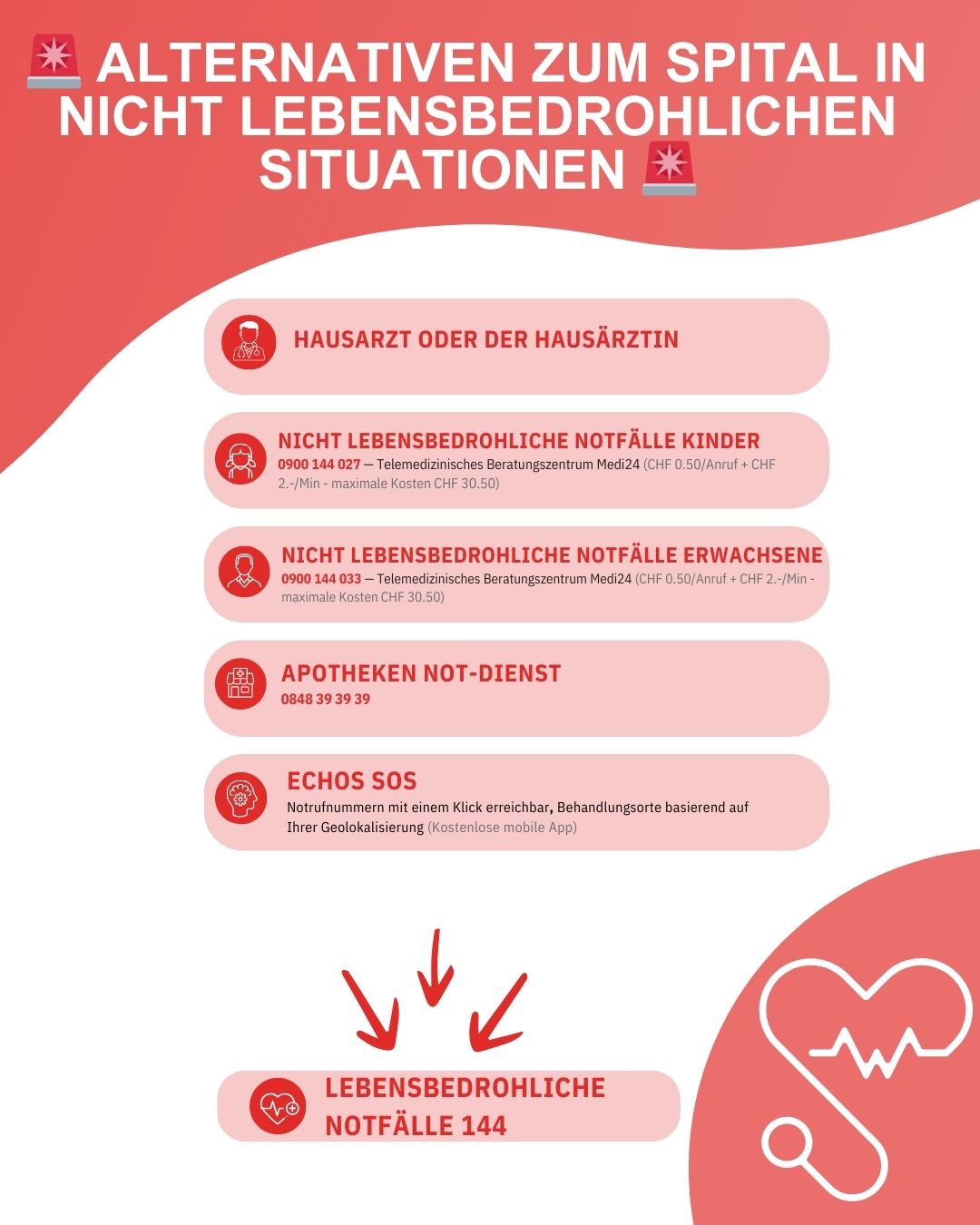 🚨 ALTERNATIVEN ZUM SPITAL IN NICHT LEBENSBEDROHLICHEN SITUATIONEN 🚨

HAUSARZT ODER DER HAUSÄRZTIN

NICHT LEBENSBEDROHLICHE NOTFÄLLE KINDER
0900 144 027 — Telemedizinisches Beratungszentrum Medi24 (CHF 0.50/Anruf + CHF 2.-/Min - maximale Kosten CHF 30.50)

NICHT LEBENSBEDROHLICHE NOTFÄLLE ERWACHSENE
0900 144 033 — Telemedizinisches Beratungszentrum Medi24 (CHF 0.50/Anruf + CHF 2.-/Min - maximale Kosten CHF 30.50)

APOTHEKEN NOT-DIENST
0848 39 39 39

ECHOS SOS
Notrufnummern mit einem Klick erreichbar, Behandlungsorte basierend auf Ihrer Geolokalisierung (Kostenlose mobile App)

LEBENSBEDROHLICHE NOTFÄLLE 144